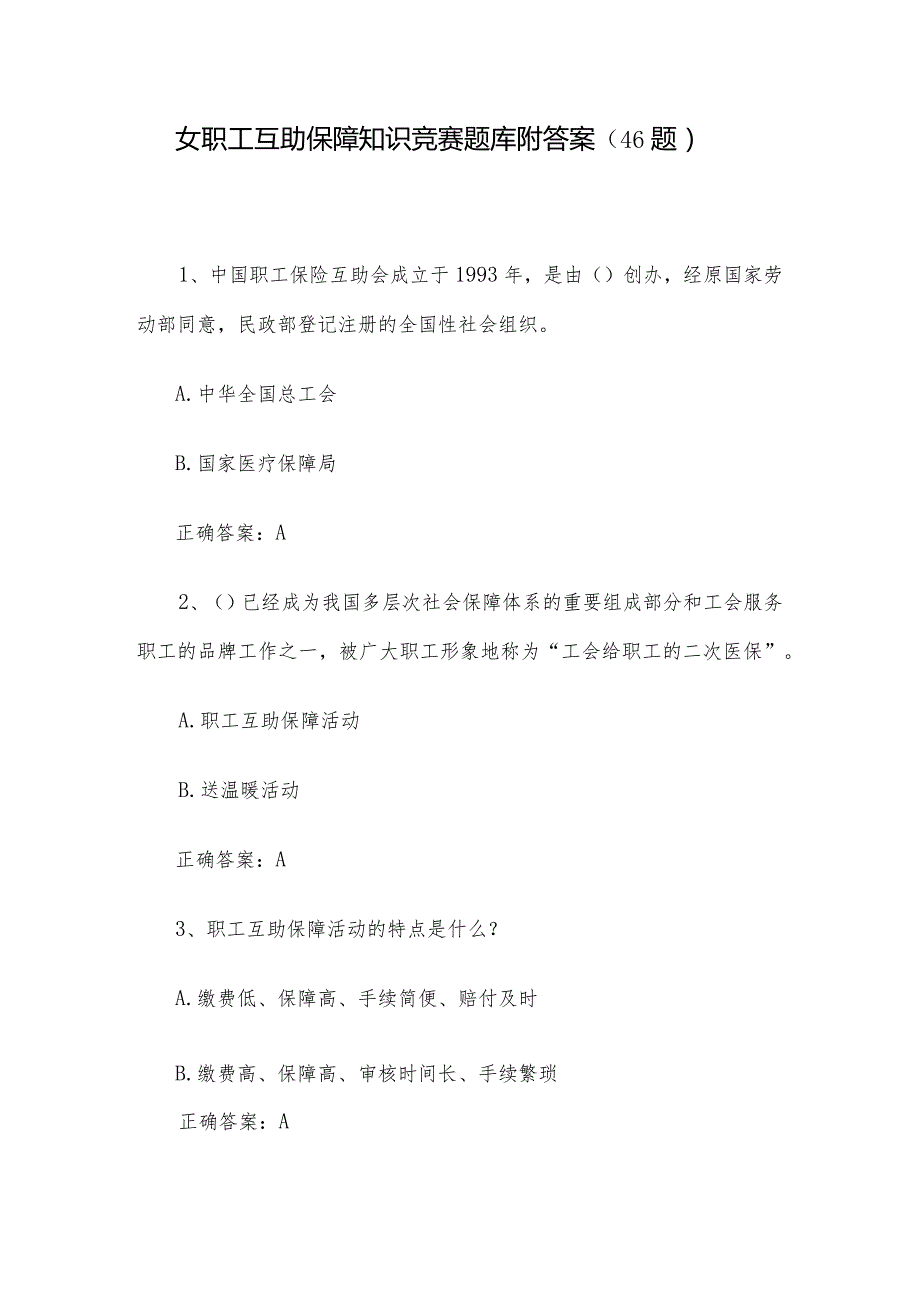 女职工互助保障知识竞赛题库附答案（46题）

1、中国职工保险互助会成立于1993年，是由（）创办，经原国家劳动部同意，民政部登记注册的全国性社会组织。

A.中华全国总工会

B.国家医疗保障局

正确答案：A

2、（）已经成为我国多层次社会保障体系的重要组成部分和工会服务职工的品牌工作之一，被广大职工形象地称为“工会给职工的二次医保”。

A.职工互助保障活动

B.送温暖活动

正确答案：A

3、职工互助保障活动的特点是什么？

A.缴费低、保障高、手续简便、赔付及时

B.缴费高、保障高、审核时间长、手续繁琐

正确答案：A